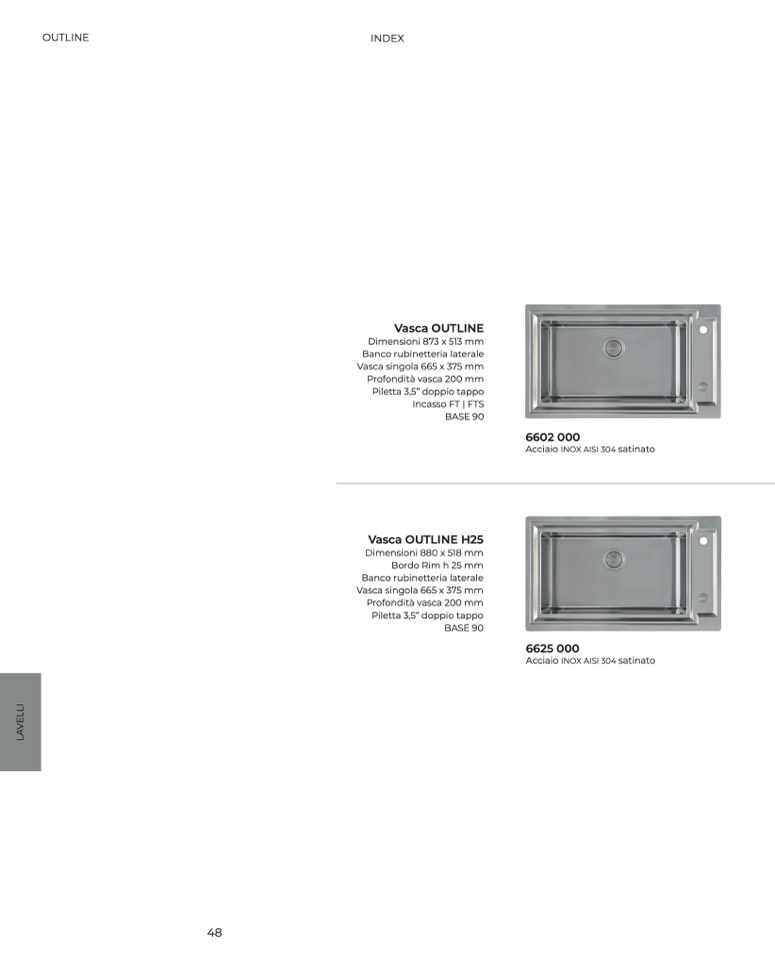 OUTLINE

INDEX

Vasca OUTLINE
Dimensioni 873 x 513 mm
Banco rubinetteria laterale
Vasca singola 665 x 375 mm
Profondità vasca 200 mm
Piletta 3,5" doppio tappo
Incasso FT | FTS
BASE 90

6602 000
Acciaio INOX AISI 304 satinato

Vasca OUTLINE H25
Dimensioni 880 x 518 mm
Bordo Rim h 25 mm
Banco rubinetteria laterale
Vasca singola 665 x 375 mm
Profondità vasca 200 mm
Piletta 3,5" doppio tappo
BASE 90

6625 000
Acciaio INOX AISI 304 satinato

LAVELLI

48